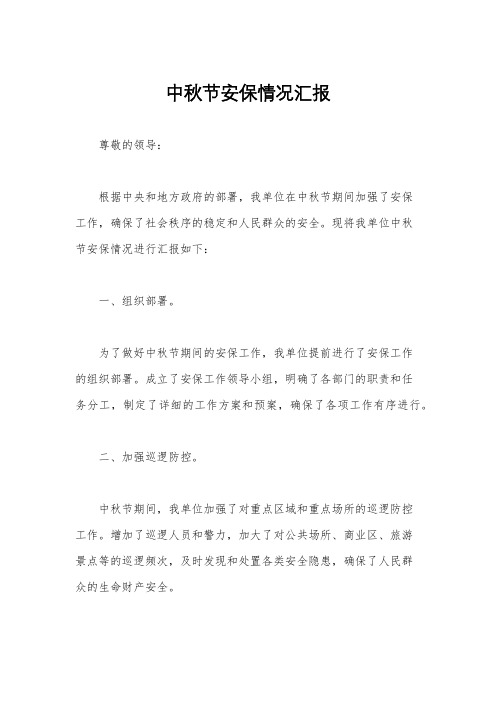 中秋节安保情况汇报

尊敬的领导：

根据中央和地方政府的部署，我单位在中秋节期间加强了安保工作，确保了社会秩序的稳定和人民群众的安全。现将我单位中秋节安保情况进行汇报如下：

一、组织部署。

为了做好中秋节期间的安保工作，我单位提前进行了安保工作的组织部署。成立了安保工作领导小组，明确了各部门的职责和任务分工，制定了详细的工作方案和预案，确保了各项工作有序进行。

二、加强巡逻防控。

中秋节期间，我单位加强了对重点区域和重点场所的巡逻防控工作。增加了巡逻人员和警力，加大了对公共场所、商业区、旅游景点等的巡逻频次，及时发现和处置各类安全隐患，确保了人民群众的生命财产安全。